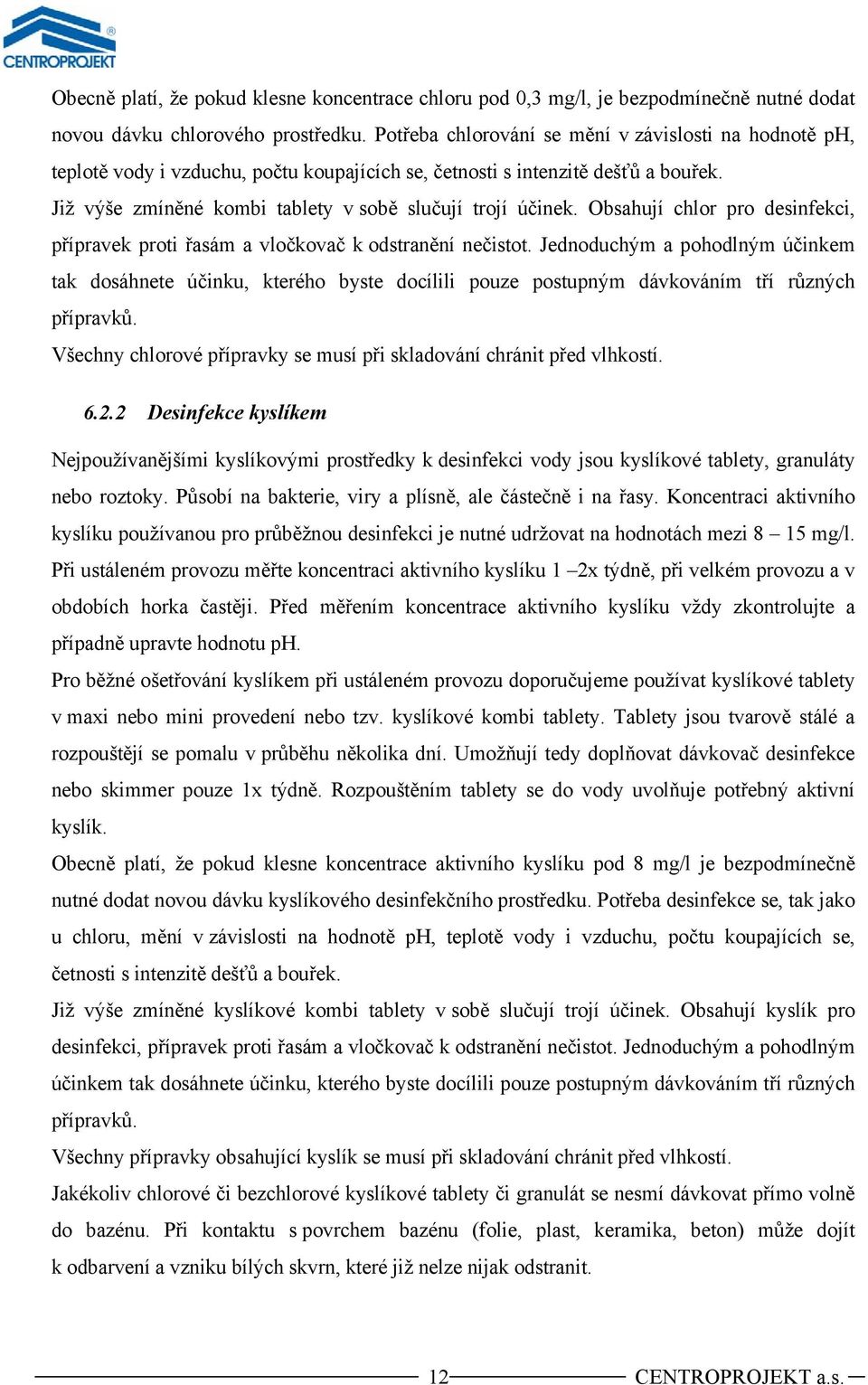 CENTROPROJEKT

Obecně platí, že pokud klesne koncentrace chloru pod 0,3 mg/l, je bezpodmínečně nutné dodat novou dávku chlorového prostředku. Potřeba chlorování se mění v závislosti na hodnotě pH, teplotě vody i vzduchu, počtu koupajících se, četnosti s intenzitě dešťů a bouřek.
Již výše zmíněné kombi tablety v sobě slučují trojí účinek. Obsahují chlor pro desinfekci, přípravek proti řasám a vločkovač k odstranění nečistot. Jednoduchým a pohodlným účinkem tak dosáhnete účinku, kterého byste docílili pouze postupným dávkováním tří různých přípravků.
Všechny chlorové přípravky se musí při skladování chránit před vlhkostí.

6.2.2 Desinfekce kyslíkem

Nejpoužívanějšími kyslíkovými prostředky k desinfekci vody jsou kyslíkové tablety, granuláty nebo roztoky. Působí na bakterie, viry a plísně, ale částečně i na řasy. Koncentraci aktivního kyslíku používanou pro průběžnou desinfekci je nutné udržovat na hodnotách mezi 8 – 15 mg/l. Při ustáleném provozu měřte koncentraci aktivního kyslíku 1 –2x týdně, při velkém provozu a v obdobích horka častěji. Před měřením koncentrace aktivního kyslíku vždy zkontrolujte a případně upravte hodnotu pH.
Pro běžné ošetřování kyslíkem při ustáleném provozu doporučujeme používat kyslíkové tablety v maxi nebo mini provedení nebo tzv. kyslíkové kombi tablety. Tablety jsou tvarově stálé a rozpouštějí se pomalu v průběhu několika dní. Umožňují tedy doplňovat dávkovač desinfekce nebo skimmer pouze 1x týdně. Rozpouštěním tablety se do vody uvolňuje potřebný aktivní kyslík.
Obecně platí, že pokud klesne koncentrace aktivního kyslíku pod 8 mg/l je bezpodmínečně nutné dodat novou dávku kyslíkového desinfekčního prostředku. Potřeba desinfekce se, tak jako u chloru, mění v závislosti na hodnotě pH, teplotě vody i vzduchu, počtu koupajících se, četnosti s intenzitě dešťů a bouřek.
Již výše zmíněné kyslíkové kombi tablety v sobě slučují trojí účinek. Obsahují kyslík pro desinfekci, přípravek proti řasám a vločkovač k odstranění nečistot. Jednoduchým a pohodlným účinkem tak dosáhnete účinku, kterého byste docílili pouze postupným dávkováním tří různých přípravků.
Všechny přípravky obsahující kyslík se musí při skladování chránit před vlhkostí.
Jakékoliv chlorové či bezchlorové kyslíkové tablety či granulát se nesmí dávkovat přímo volně do bazénu. Při kontaktu s povrchem bazénu (folie, plast, keramika, beton) může dojít k odbarvení a vzniku bílých skvrn, které již nelze nijak odstranit.

12 CENTROPROJEKT a.s.